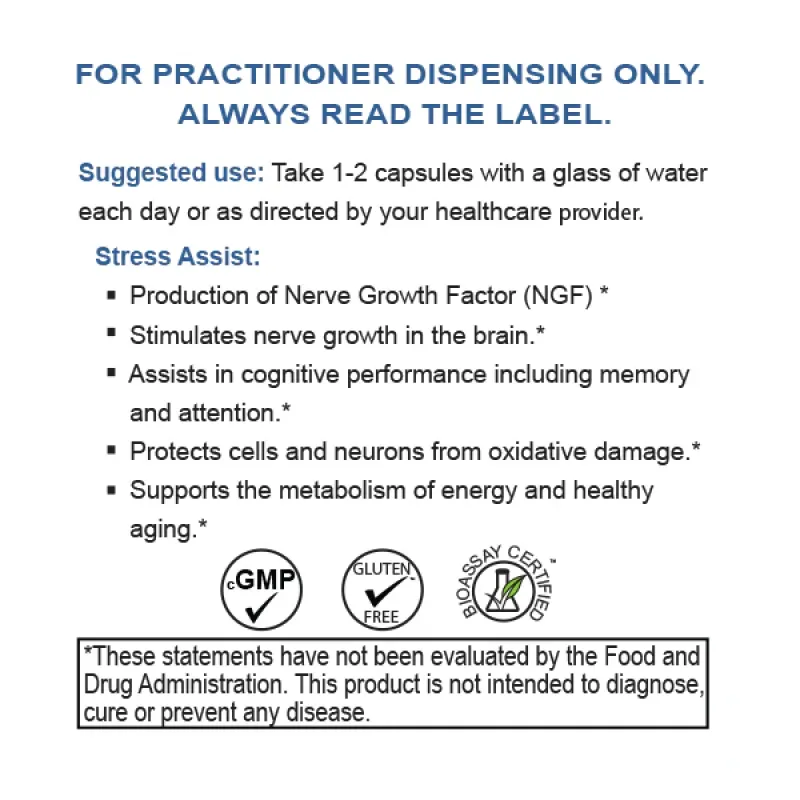 FOR PRACTITIONER DISPENSING ONLY.
ALWAYS READ THE LABEL.

Suggested use: Take 1-2 capsules with a glass of water each day or as directed by your healthcare provider.

Stress Assist:

▪ Production of Nerve Growth Factor (NGF) *
▪ Stimulates nerve growth in the brain.*
▪ Assists in cognitive performance including memory and attention.*
▪ Protects cells and neurons from oxidative damage.*
▪ Supports the metabolism of energy and healthy aging.*

cGMP

GLUTEN FREE

BIOASSAY CERTIFIED

*These statements have not been evaluated by the Food and Drug Administration. This product is not intended to diagnose, cure or prevent any disease.